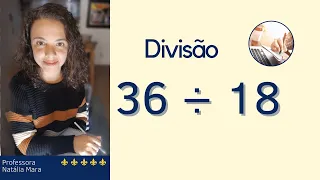 Divisão

$36 \div 18$

Professora
Natália Mara